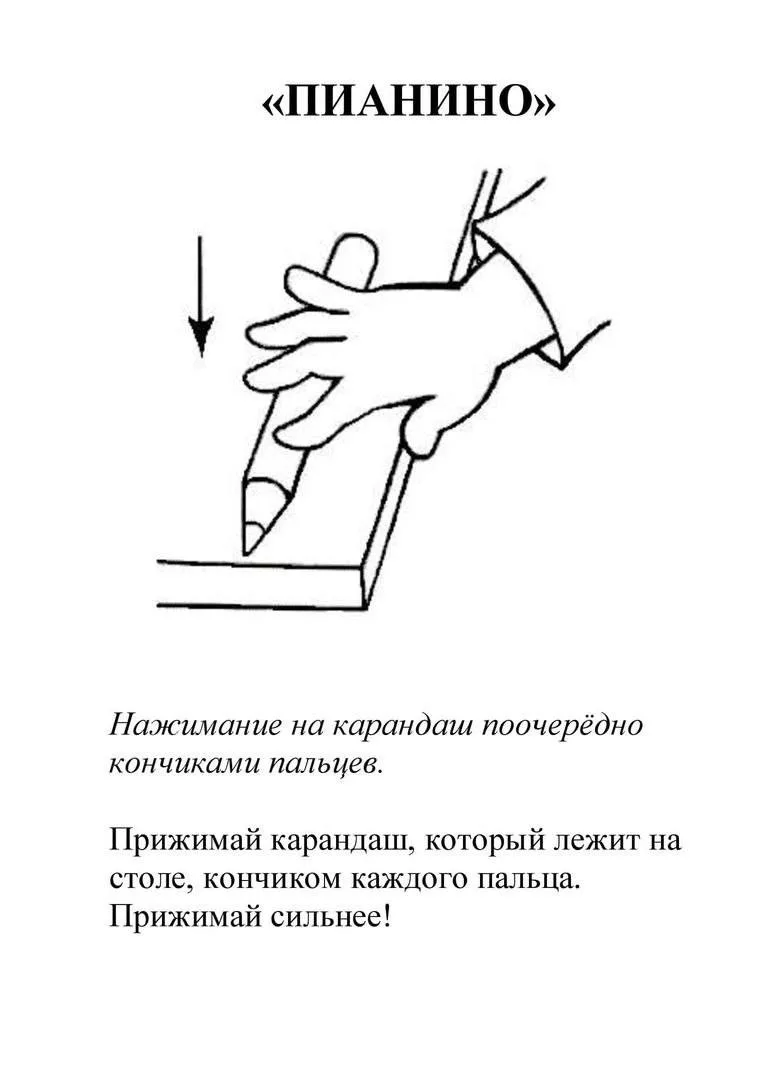 «ПИАНИНО»

Нажимание на карандаш поочерёдно кончиками пальцев.

Прижимай карандаш, который лежит на столе, кончиком каждого пальца. Прижимай сильнее!